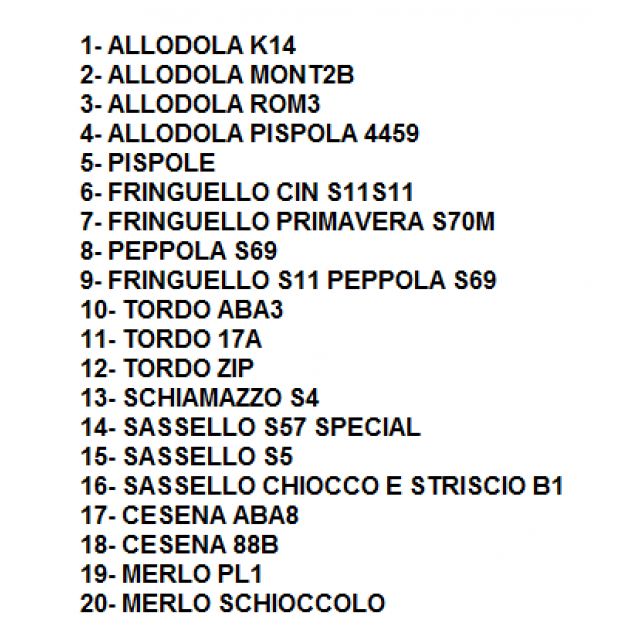 1- ALLODOLA K14
2- ALLODOLA MONT2B
3- ALLODOLA ROM3
4- ALLODOLA PISPOLA 4459
5- PISPOLE
6- FRINGUELLO CIN S11S11
7- FRINGUELLO PRIMAVERA S70M
8- PEPPOLA S69
9- FRINGUELLO S11 PEPPOLA S69
10- TORDO ABA3
11- TORDO 17A
12- TORDO ZIP
13- SCHIAMAZZO S4
14- SASSELLO S57 SPECIAL
15- SASSELLO S5
16- SASSELLO CHIOCCO E STRISCIO B1
17- CESENA ABA8
18- CESENA 88B
19- MERLO PL1
20- MERLO SCHIOCCOLO